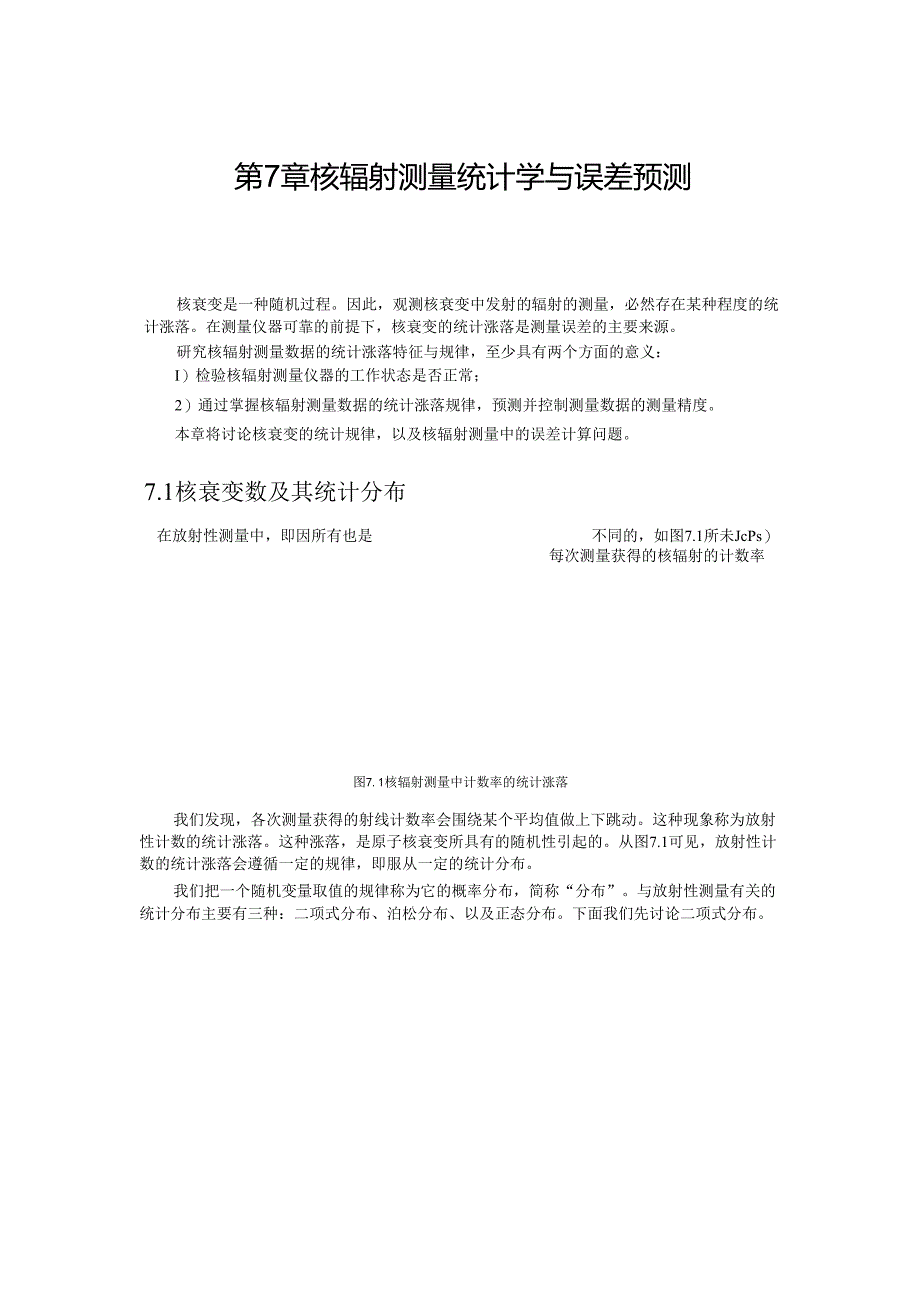 第7章核辐射测量统计学与误差预测

核衰变是一种随机过程。因此，观测核衰变中发射的辐射的测量，必然存在某种程度的统计涨落。在测量仪器可靠的前提下，核衰变的统计涨落是测量误差的主要来源。

研究核辐射测量数据的统计涨落特征与规律，至少具有两个方面的意义：

I）检验核辐射测量仪器的工作状态是否正常；

2）通过掌握核辐射测量数据的统计涨落规律，预测并控制测量数据的测量精度。

本章将讨论核衰变的统计规律，以及核辐射测量中的误差计算问题。

7.1核衰变数及其统计分布

在放射性测量中，即因所有也是

不同的，如图7.1所未JcPs）
每次测量获得的核辐射的计数率

图7.1核辐射测量中计数率的统计涨落

我们发现，各次测量获得的射线计数率会围绕某个平均值做上下跳动。这种现象称为放射性计数的统计涨落。这种涨落，是原子核衰变所具有的随机性引起的。从图7.1可见，放射性计数的统计涨落会遵循一定的规律，即服从一定的统计分布。

我们把一个随机变量取值的规律称为它的概率分布，简称“分布”。与放射性测量有关的统计分布主要有三种：二项式分布、泊松分布、以及正态分布。下面我们先讨论二项式分布。